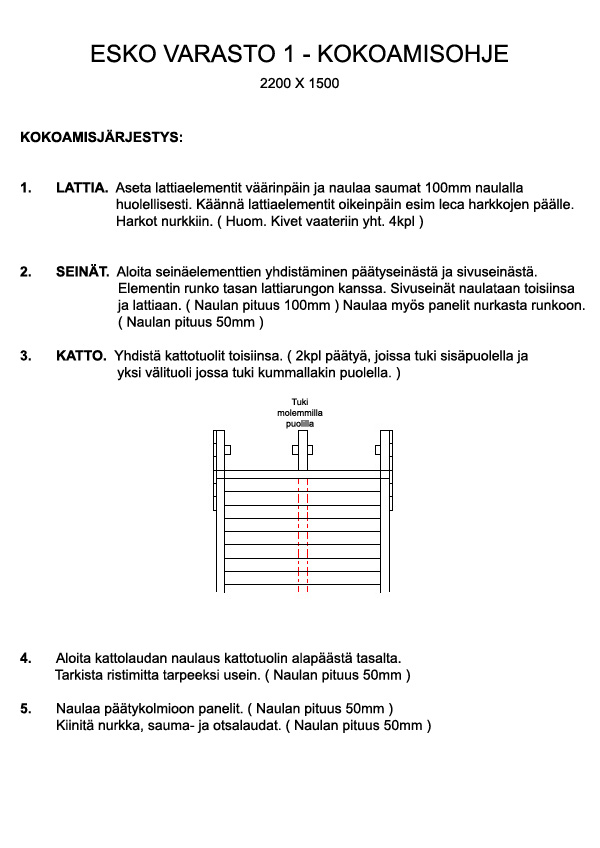 ESKO VARASTO 1 - KOKOAMISOHJE

2200 X 1500

KOKOAMISJÄRJESTYS:

1. LATTIA. Aseta lattiaelementit väärinpäin ja naulaa saumat 100mm naulalla huolellisesti. Käännä lattiaelementit oikeinpäin esim leca harkkojen päälle. Harkot nurkkiin. ( Huom. Kivet vaateriin yht. 4kpl )

2. SEINÄT. Aloita seinäelementtien yhdistäminen päätyseinästä ja sivuseinästä. Elementin runko tasan lattiarungon kanssa. Sivuseinät naulataan toisiinsa ja lattiaan. ( Naulan pituus 100mm ) Naulaa myös panelit nurkasta runkoon. ( Naulan pituus 50mm )

3. KATTO. Yhdistä kattotuolit toisiinsa. ( 2kpl päätyä, joissa tuki sisäpuolella ja yksi välituoli jossa tuki kummallakin puolella. )

Tuki molemmilla puolilla

4. Aloita kattolaudan naulaus kattotuolin alapäästä tasalta. Tarkista ristimitta tarpeeksi usein. ( Naulan pituus 50mm )

5. Naulaa päätykolmioon panelit. ( Naulan pituus 50mm ) Kiinitä nurkka, sauma- ja otsalaudat. ( Naulan pituus 50mm )